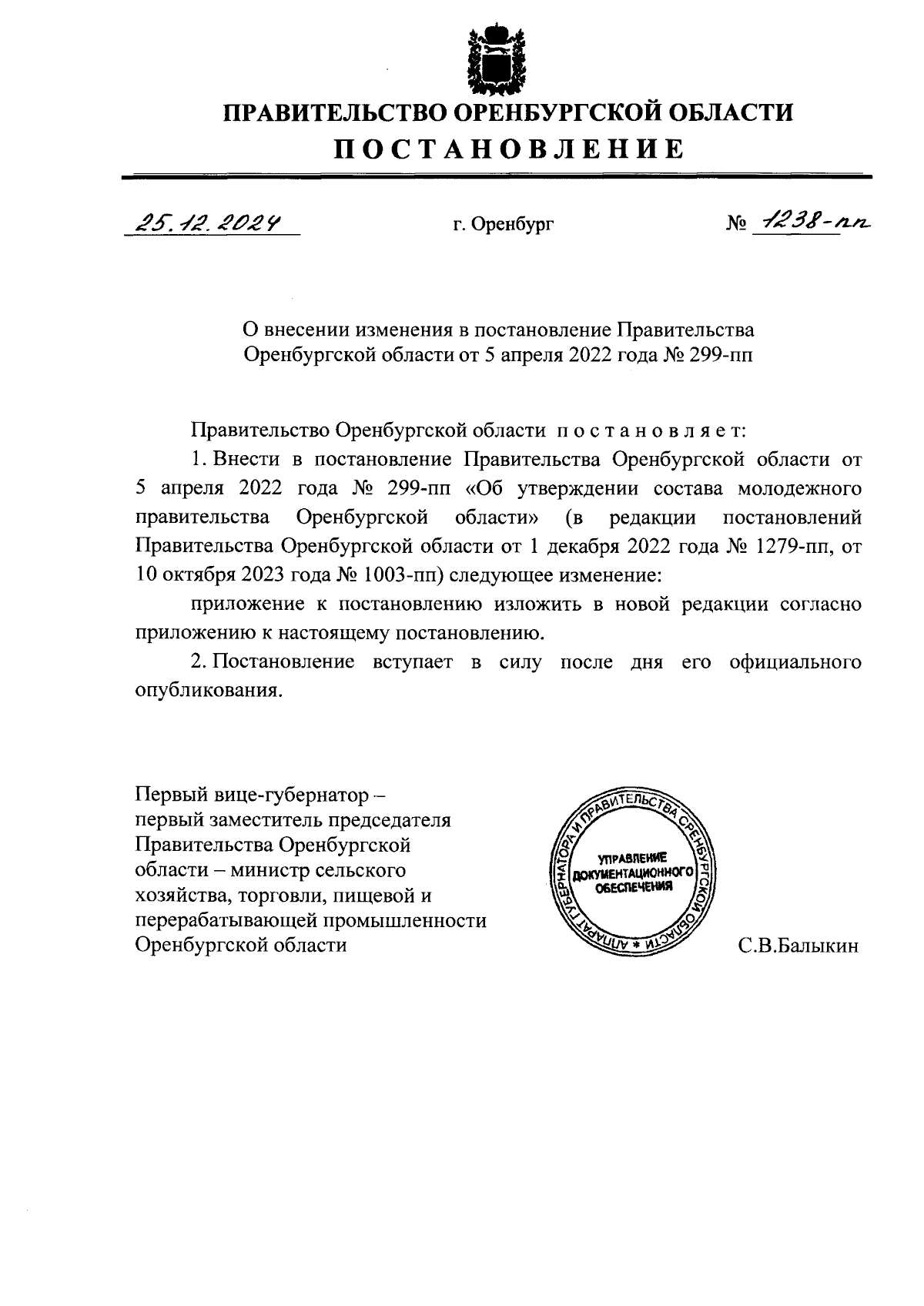 ПРАВИТЕЛЬСТВО ОРЕНБУРГСКОЙ ОБЛАСТИ
ПОСТАНОВЛЕНИЕ

25.12.2024 г. Оренбург № 1238-пп

О внесении изменения в постановление Правительства Оренбургской области от 5 апреля 2022 года № 299-пп

Правительство Оренбургской области постановляет:

1. Внести в постановление Правительства Оренбургской области от 5 апреля 2022 года № 299-пп «Об утверждении состава молодежного правительства Оренбургской области» (в редакции постановлений Правительства Оренбургской области от 1 декабря 2022 года № 1279-пп, от 10 октября 2023 года № 1003-пп) следующее изменение:

приложение к постановлению изложить в новой редакции согласно приложению к настоящему постановлению.

2. Постановление вступает в силу после дня его официального опубликования.

Первый вице-губернатор – первый заместитель председателя Правительства Оренбургской области – министр сельского хозяйства, торговли, пищевой и перерабатывающей промышленности Оренбургской области

АППАРАТ ГУБЕРНАТОРА И ПРАВИТЕЛЬСТВА ОРЕНБУРГСКОЙ ОБЛАСТИ
УПРАВЛЕНИЕ ДОКУМЕНТАЦИОННОГО ОБЕСПЕЧЕНИЯ

С.В.Балыкин